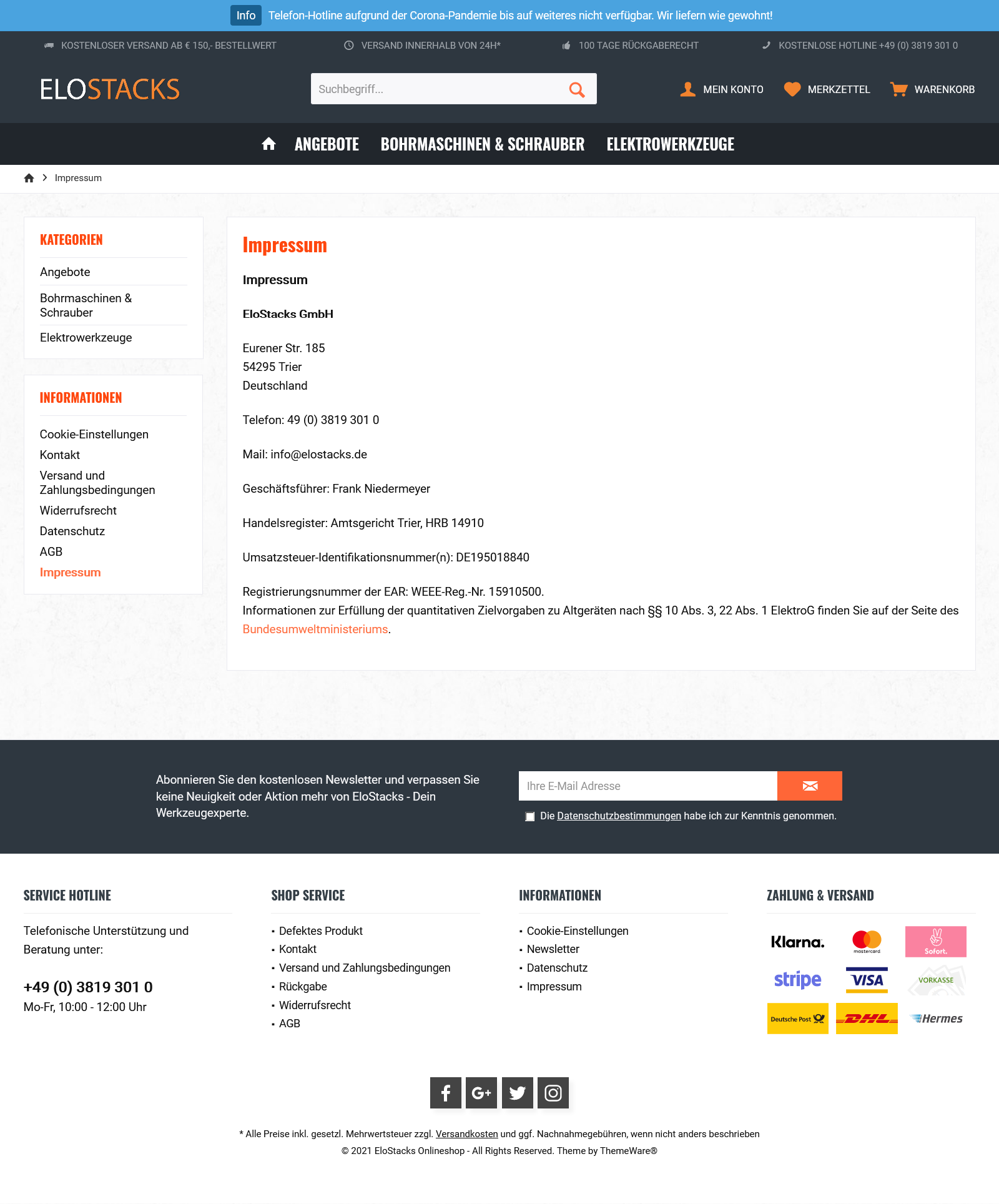 Info Telefon-Hotline aufgrund der Corona-Pandemie bis auf weiteres nicht verfügbar. Wir liefern wie gewohnt!

KOSTENLOSER VERSAND AB € 150,- BESTELLWERT
VERSAND INNERHALB VON 24H*
100 TAGE RÜCKGABERECHT
KOSTENLOSE HOTLINE +49 (0) 3819 301 0

ELOSTACKS

Suchbegriff...

MEIN KONTO
MERKZETTEL
WARENKORB

ANGEBOTE
BOHRMASCHINEN & SCHRAUBER
ELEKTROWERKZEUGE

Impressum

KATEGORIEN
Angebote
Bohrmaschinen & Schrauber
Elektrowerkzeuge

INFORMATIONEN
Cookie-Einstellungen
Kontakt
Versand und Zahlungsbedingungen
Widerrufsrecht
Datenschutz
AGB
Impressum

Impressum

Impressum

EloStacks GmbH

Eurener Str. 185
54295 Trier
Deutschland

Telefon: 49 (0) 3819 301 0

Mail: info@elostacks.de

Geschäftsführer: Frank Niedermeyer

Handelsregister: Amtsgericht Trier, HRB 14910

Umsatzsteuer-Identifikationsnummer(n): DE195018840

Registrierungsnummer der EAR: WEEE-Reg.-Nr. 15910500.
Informationen zur Erfüllung der quantitativen Zielvorgaben zu Altgeräten nach §§ 10 Abs. 3, 22 Abs. 1 ElektroG finden Sie auf der Seite des Bundesumweltministeriums.

Abonnieren Sie den kostenlosen Newsletter und verpassen Sie keine Neuigkeit oder Aktion mehr von EloStacks - Dein Werkzeugexperte.

Ihre E-Mail Adresse

Die Datenschutzbestimmungen habe ich zur Kenntnis genommen.

SERVICE HOTLINE
Telefonische Unterstützung und Beratung unter:

+49 (0) 3819 301 0
Mo-Fr, 10:00 - 12:00 Uhr

SHOP SERVICE
Defektes Produkt
Kontakt
Versand und Zahlungsbedingungen
Rückgabe
Widerrufsrecht
AGB

INFORMATIONEN
Cookie-Einstellungen
Newsletter
Datenschutz
Impressum

ZAHLUNG & VERSAND
Klarna.
mastercard
Sofort.
stripe
VISA
VORKASSE
Deutsche Post
DHL
Hermes

* Alle Preise inkl. gesetzl. Mehrwertsteuer zzgl. Versandkosten und ggf. Nachnahmegebühren, wenn nicht anders beschrieben
© 2021 EloStacks Onlineshop - All Rights Reserved. Theme by ThemeWare®